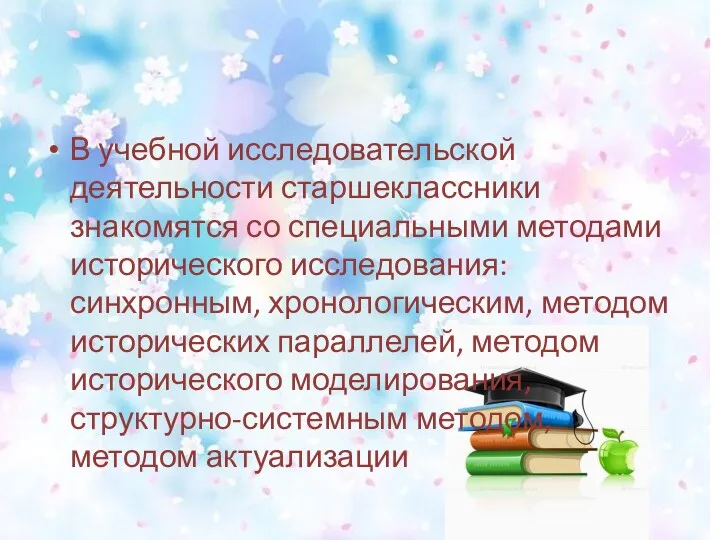 • В учебной исследовательской деятельности старшеклассники знакомятся со специальными методами исторического исследования: синхронным, хронологическим, методом исторических параллелей, методом исторического моделирования, структурно-системным методом, методом актуализации